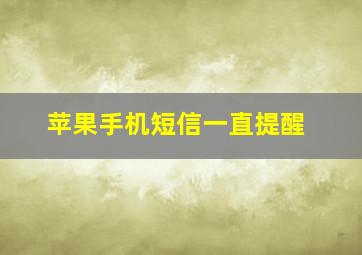 苹果手机短信一直提醒